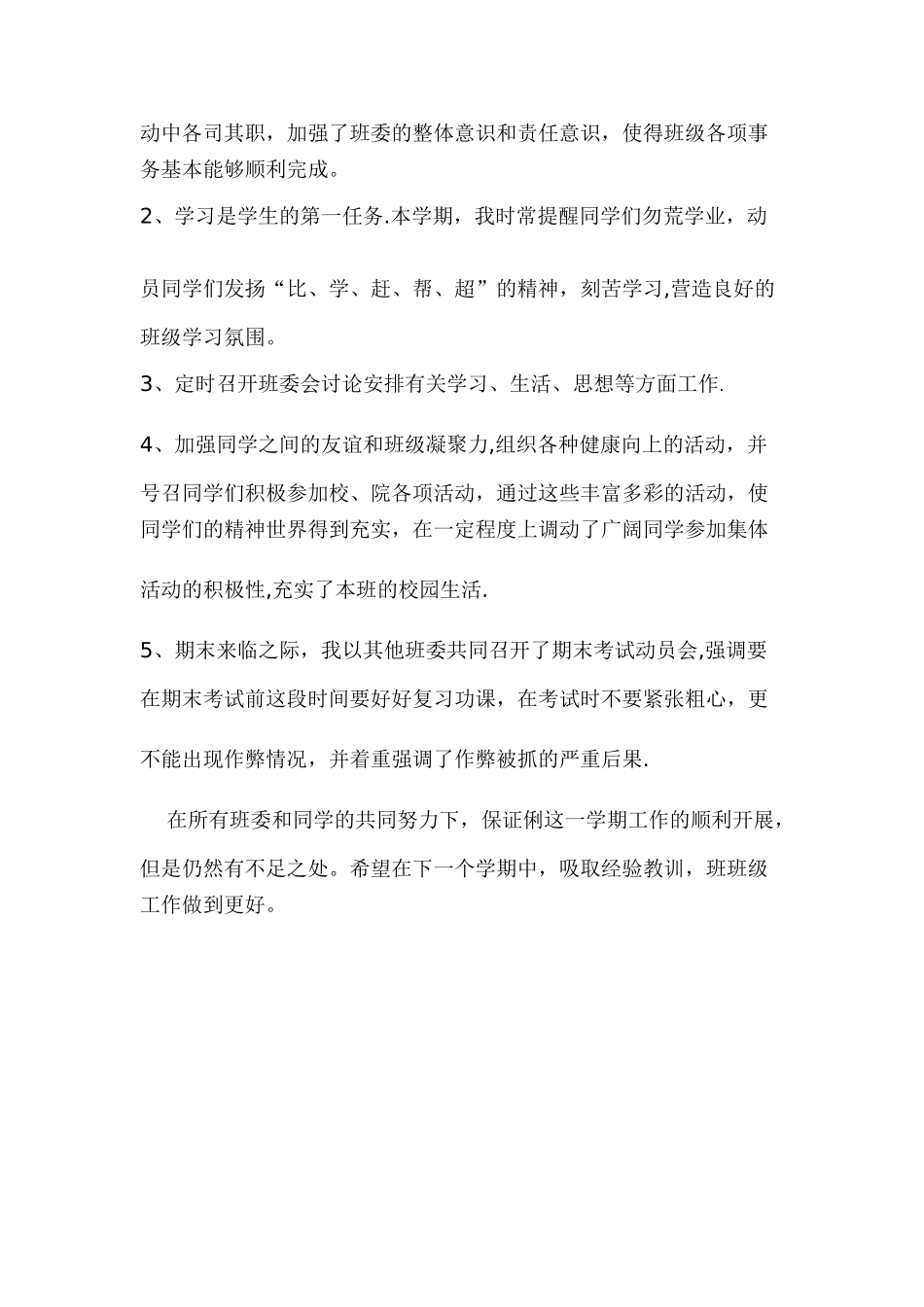 动中各司其职，加强了班委的整体意识和责任意识，使得班级各项事务基本能够顺利完成。

2、学习是学生的第一任务.本学期，我时常提醒同学们勿荒学业，动员同学们发扬“比、学、赶、帮、超”的精神，刻苦学习,营造良好的班级学习氛围。

3、定时召开班委会讨论安排有关学习、生活、思想等方面工作.

4、加强同学之间的友谊和班级凝聚力,组织各种健康向上的活动，并号召同学们积极参加校、院各项活动，通过这些丰富多彩的活动，使同学们的精神世界得到充实，在一定程度上调动了广阔同学参加集体活动的积极性,充实了本班的校园生活.

5、期末来临之际，我以其他班委共同召开了期末考试动员会,强调要在期末考试前这段时间要好好复习功课，在考试时不要紧张粗心，更不能出现作弊情况，并着重强调了作弊被抓的严重后果.

在所有班委和同学的共同努力下，保证俐这一学期工作的顺利开展，但是仍然有不足之处。希望在下一个学期中，吸取经验教训，班班级工作做到更好。